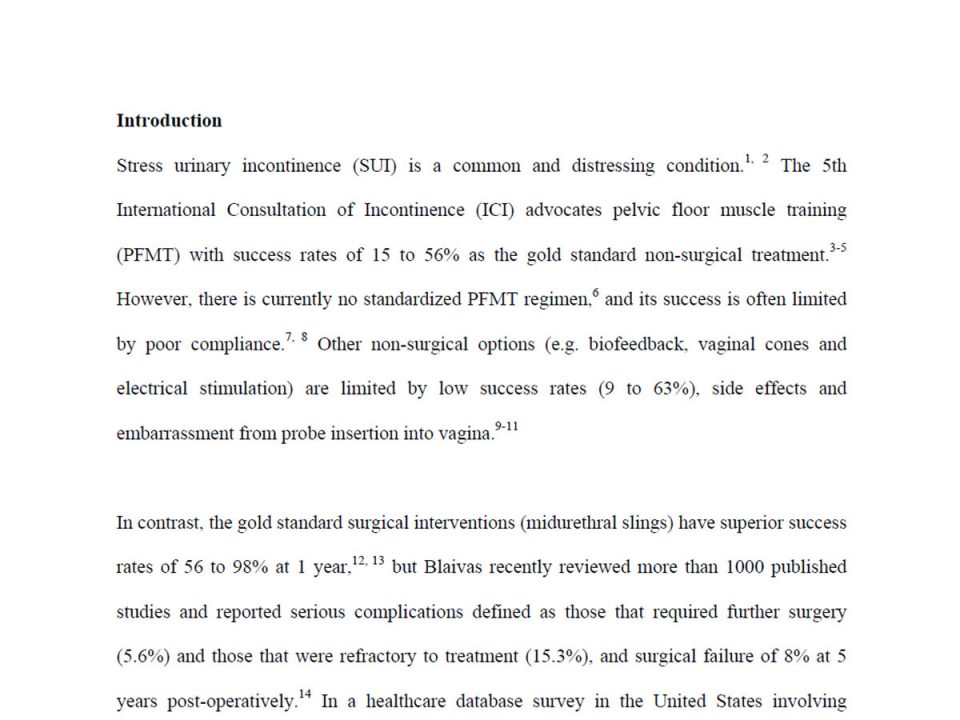 **Introduction**

Stress urinary incontinence (SUI) is a common and distressing condition.$^{1, 2}$ The 5th International Consultation of Incontinence (ICI) advocates pelvic floor muscle training (PFMT) with success rates of 15 to 56% as the gold standard non-surgical treatment.$^{3-5}$ However, there is currently no standardized PFMT regimen,$^{6}$ and its success is often limited by poor compliance.$^{7, 8}$ Other non-surgical options (e.g. biofeedback, vaginal cones and electrical stimulation) are limited by low success rates (9 to 63%), side effects and embarrassment from probe insertion into vagina.$^{9-11}$

In contrast, the gold standard surgical interventions (midurethral slings) have superior success rates of 56 to 98% at 1 year,$^{12, 13}$ but Blaivas recently reviewed more than 1000 published studies and reported serious complications defined as those that required further surgery (5.6%) and those that were refractory to treatment (15.3%), and surgical failure of 8% at 5 years post-operatively.$^{14}$ In a healthcare database survey in the United States involving